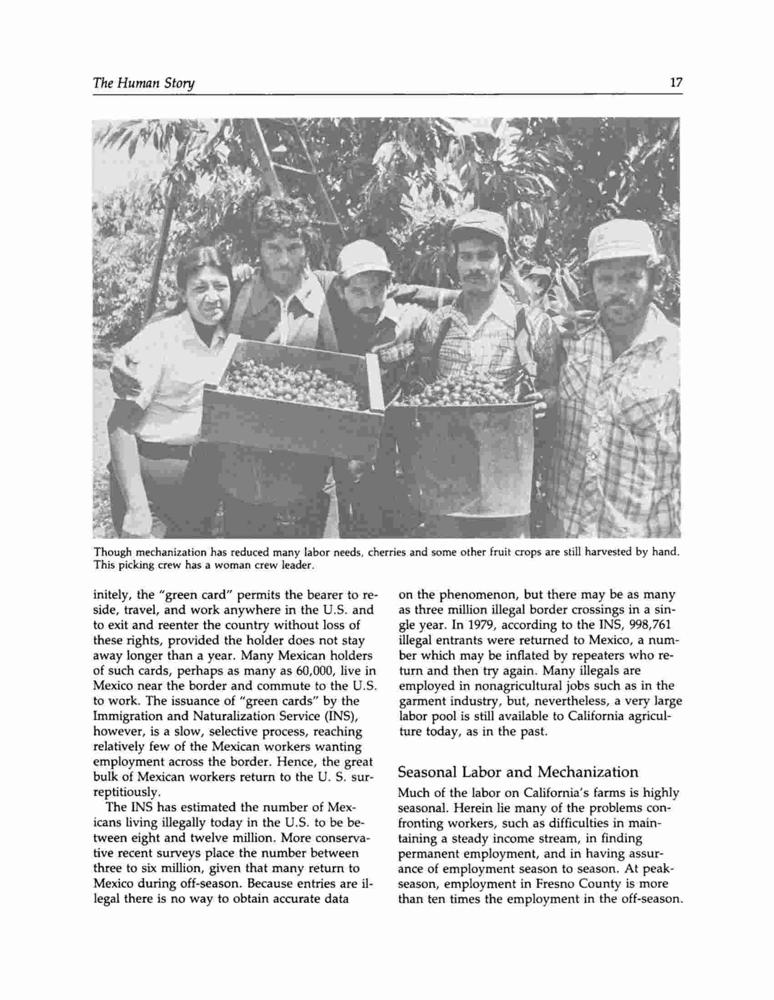 The Human Story

17

Though mechanization has reduced many labor needs, cherries and some other fruit crops are still harvested by hand. This picking crew has a woman crew leader.

initely, the "green card" permits the bearer to reside, travel, and work anywhere in the U.S. and to exit and reenter the country without loss of these rights, provided the holder does not stay away longer than a year. Many Mexican holders of such cards, perhaps as many as 60,000, live in Mexico near the border and commute to the U.S. to work. The issuance of "green cards" by the Immigration and Naturalization Service (INS), however, is a slow, selective process, reaching relatively few of the Mexican workers wanting employment across the border. Hence, the great bulk of Mexican workers return to the U. S. surreptitiously.

The INS has estimated the number of Mexicans living illegally today in the U.S. to be between eight and twelve million. More conservative recent surveys place the number between three to six million, given that many return to Mexico during off-season. Because entries are illegal there is no way to obtain accurate data on the phenomenon, but there may be as many as three million illegal border crossings in a single year. In 1979, according to the INS, 998,761 illegal entrants were returned to Mexico, a number which may be inflated by repeaters who return and then try again. Many illegals are employed in nonagricultural jobs such as in the garment industry, but, nevertheless, a very large labor pool is still available to California agriculture today, as in the past.

Seasonal Labor and Mechanization

Much of the labor on California's farms is highly seasonal. Herein lie many of the problems confronting workers, such as difficulties in maintaining a steady income stream, in finding permanent employment, and in having assurance of employment season to season. At peak-season, employment in Fresno County is more than ten times the employment in the off-season.